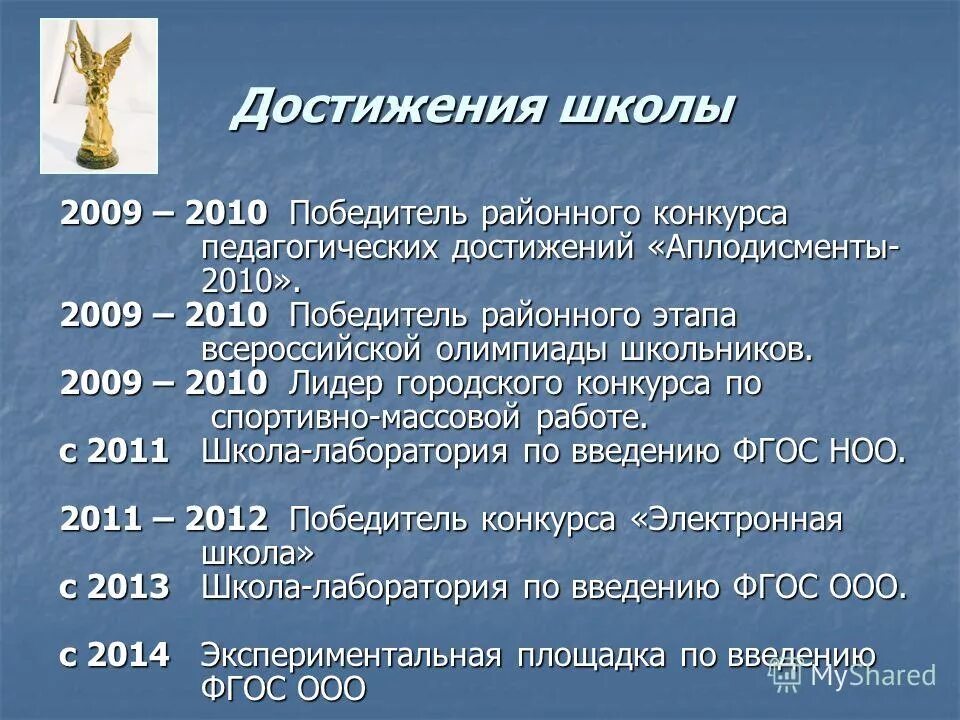 Достижения школы

2009 – 2010 Победитель районного конкурса педагогических достижений «Аплодисменты-2010».
2009 – 2010 Победитель районного этапа всероссийской олимпиады школьников.
2009 – 2010 Лидер городского конкурса по спортивно-массовой работе.
с 2011 Школа-лаборатория по введению ФГОС НОО.

2011 – 2012 Победитель конкурса «Электронная школа»
с 2013 Школа-лаборатория по введению ФГОС ООО.

с 2014 Экспериментальная площадка по введению ФГОС ООО

MyShared